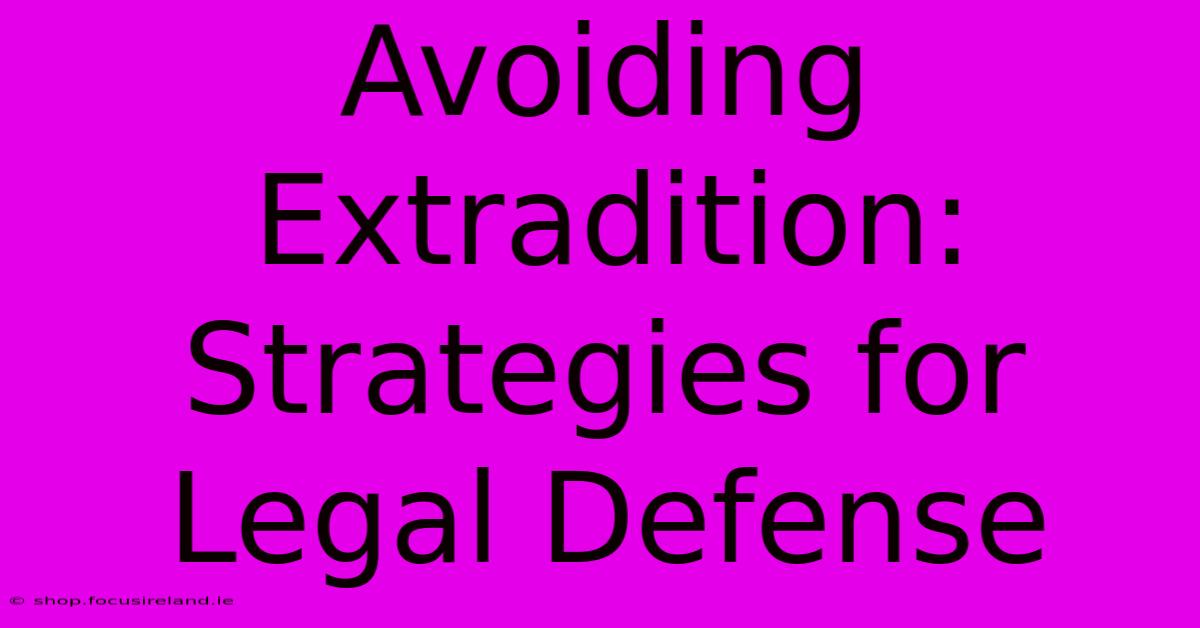 Avoiding Extradition: Strategies for Legal Defense

© shop.focusireland.ie